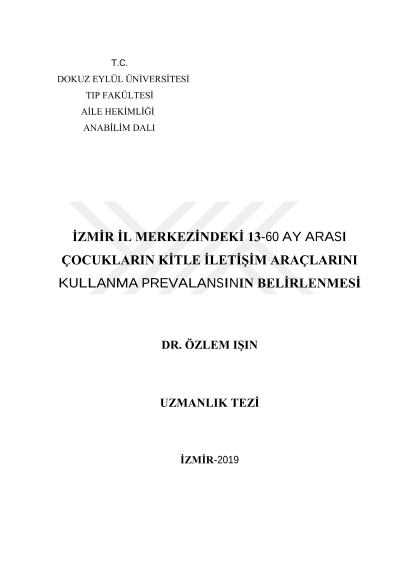 T.C.
DOKUZ EYLÜL ÜNİVERSİTESİ
TIP FAKÜLTESİ
AİLE HEKİMLİĞİ
ANABİLİM DALI

İZMİR İL MERKEZİNDEKİ 13-60 AY ARASI ÇOCUKLARIN KİTLE İLETİŞİM ARAÇLARINI KULLANMA PREVALANSININ BELİRLENMESİ

DR. ÖZLEM IŞIN

UZMANLIK TEZİ

İZMİR-2019